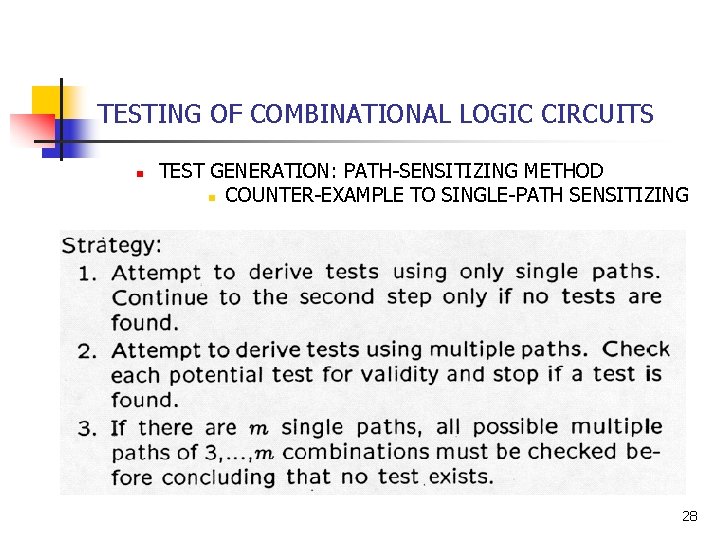 TESTING OF COMBINATIONAL LOGIC CIRCUITS

TEST GENERATION: PATH-SENSITIZING METHOD

COUNTER-EXAMPLE TO SINGLE-PATH SENSITIZING

Strategy:

1. Attempt to derive tests using only single paths. Continue to the second step only if no tests are found.

2. Attempt to derive tests using multiple paths. Check each potential test for validity and stop if a test is found.

3. If there are $m$ single paths, all possible multiple paths of $3,\ldots,m$ combinations must be checked before concluding that no test exists.

28